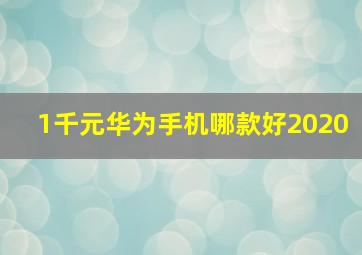 1千元华为手机哪款好2020